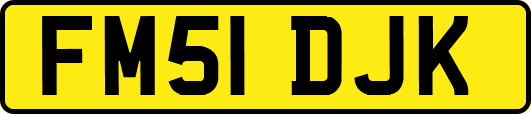 FM51 DJK